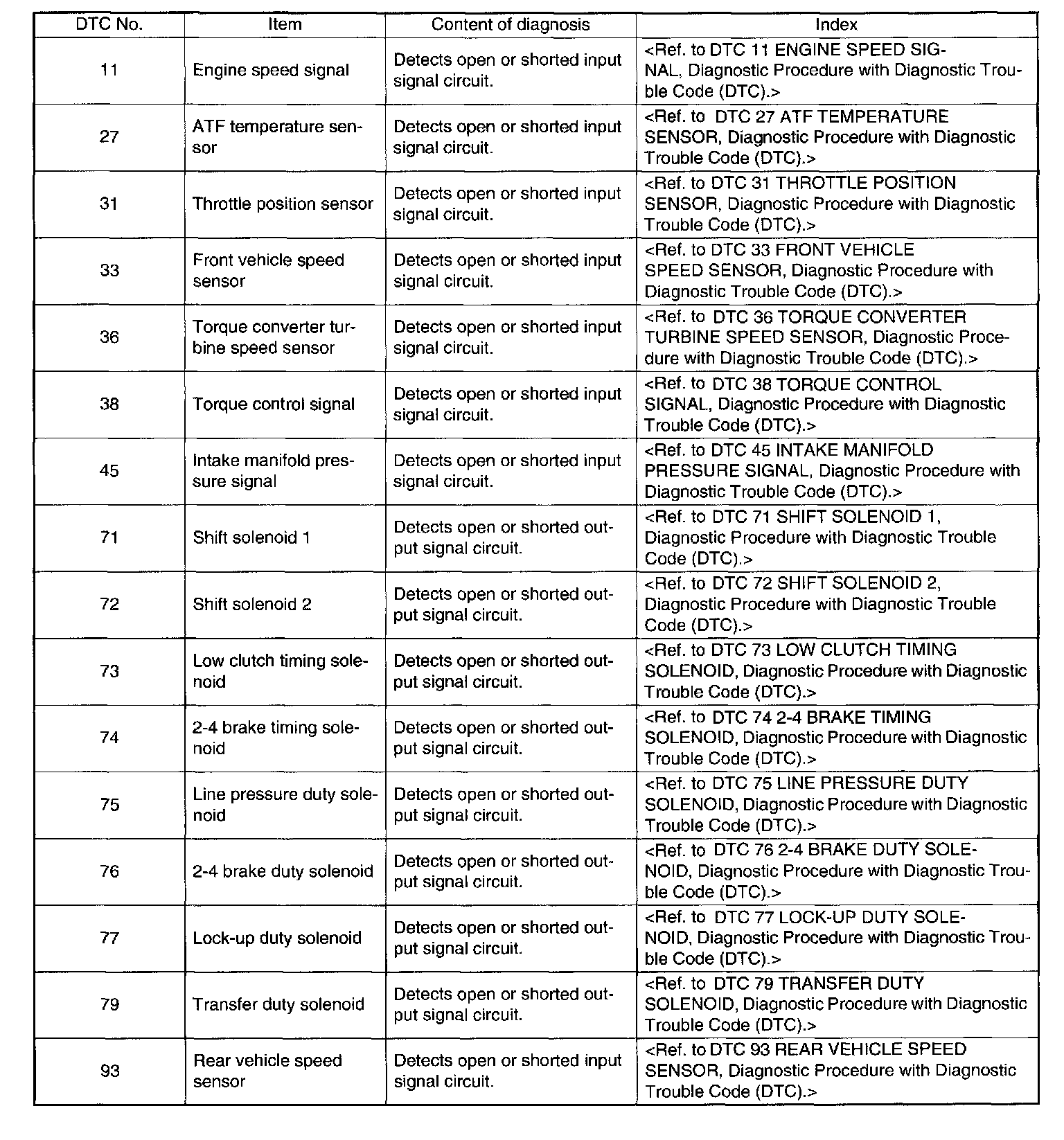 | DTC No. | Item | Content of diagnosis | Index |
|---|---|---|---|
| 11 | Engine speed signal | Detects open or shorted input signal circuit. | <Ref. to DTC 11 ENGINE SPEED SIGNAL, Diagnostic Procedure with Diagnostic Trouble Code (DTC).> |
| 27 | ATF temperature sensor | Detects open or shorted input signal circuit. | <Ref. to DTC 27 ATF TEMPERATURE SENSOR, Diagnostic Procedure with Diagnostic Trouble Code (DTC).> |
| 31 | Throttle position sensor | Detects open or shorted input signal circuit. | <Ref. to DTC 31 THROTTLE POSITION SENSOR, Diagnostic Procedure with Diagnostic Trouble Code (DTC).> |
| 33 | Front vehicle speed sensor | Detects open or shorted input signal circuit. | <Ref. to DTC 33 FRONT VEHICLE SPEED SENSOR, Diagnostic Procedure with Diagnostic Trouble Code (DTC).> |
| 36 | Torque converter turbine speed sensor | Detects open or shorted input signal circuit. | <Ref. to DTC 36 TORQUE CONVERTER TURBINE SPEED SENSOR, Diagnostic Procedure with Diagnostic Trouble Code (DTC).> |
| 38 | Torque control signal | Detects open or shorted input signal circuit. | <Ref. to DTC 38 TORQUE CONTROL SIGNAL, Diagnostic Procedure with Diagnostic Trouble Code (DTC).> |
| 45 | Intake manifold pressure signal | Detects open or shorted input signal circuit. | <Ref. to DTC 45 INTAKE MANIFOLD PRESSURE SIGNAL, Diagnostic Procedure with Diagnostic Trouble Code (DTC).> |
| 71 | Shift solenoid 1 | Detects open or shorted output signal circuit. | <Ref. to DTC 71 SHIFT SOLENOID 1, Diagnostic Procedure with Diagnostic Trouble Code (DTC).> |
| 72 | Shift solenoid 2 | Detects open or shorted output signal circuit. | <Ref. to DTC 72 SHIFT SOLENOID 2, Diagnostic Procedure with Diagnostic Trouble Code (DTC).> |
| 73 | Low clutch timing solenoid | Detects open or shorted output signal circuit. | <Ref. to DTC 73 LOW CLUTCH TIMING SOLENOID, Diagnostic Procedure with Diagnostic Trouble Code (DTC).> |
| 74 | 2-4 brake timing solenoid | Detects open or shorted output signal circuit. | <Ref. to DTC 74 2-4 BRAKE TIMING SOLENOID, Diagnostic Procedure with Diagnostic Trouble Code (DTC).> |
| 75 | Line pressure duty solenoid | Detects open or shorted output signal circuit. | <Ref. to DTC 75 LINE PRESSURE DUTY SOLENOID, Diagnostic Procedure with Diagnostic Trouble Code (DTC).> |
| 76 | 2-4 brake duty solenoid | Detects open or shorted output signal circuit. | <Ref. to DTC 76 2-4 BRAKE DUTY SOLENOID, Diagnostic Procedure with Diagnostic Trouble Code (DTC).> |
| 77 | Lock-up duty solenoid | Detects open or shorted output signal circuit. | <Ref. to DTC 77 LOCK-UP DUTY SOLENOID, Diagnostic Procedure with Diagnostic Trouble Code (DTC).> |
| 79 | Transfer duty solenoid | Detects open or shorted output signal circuit. | <Ref. to DTC 79 TRANSFER DUTY SOLENOID, Diagnostic Procedure with Diagnostic Trouble Code (DTC).> |
| 93 | Rear vehicle speed sensor | Detects open or shorted input signal circuit. | <Ref. to DTC 93 REAR VEHICLE SPEED SENSOR, Diagnostic Procedure with Diagnostic Trouble Code (DTC).> |